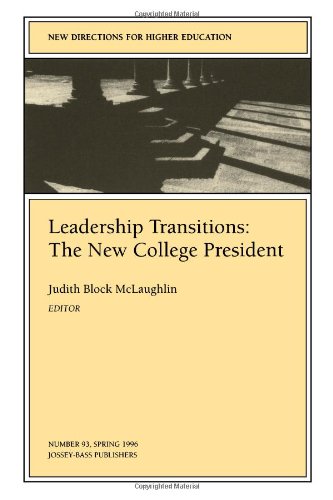 Copyrighted Material

NEW DIRECTIONS FOR HIGHER EDUCATION

Leadership Transitions: The New College President

Judith Block McLaughlin
EDITOR

NUMBER 93, SPRING 1996
JOSSEY-BASS PUBLISHERS

Copyrighted Material